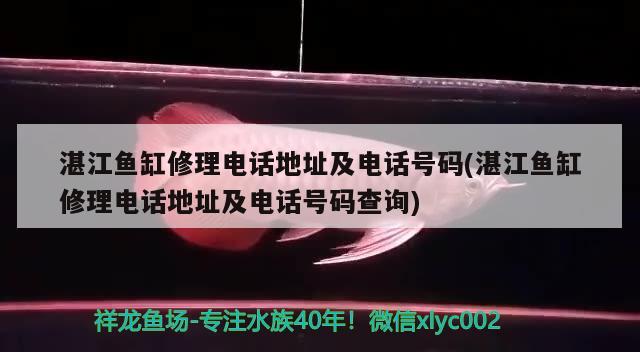 湛江鱼缸修理电话地址及电话号码(湛江鱼缸修理电话地址及电话号码查询)

祥龙鱼场-专注水族40年！微信xlyc002